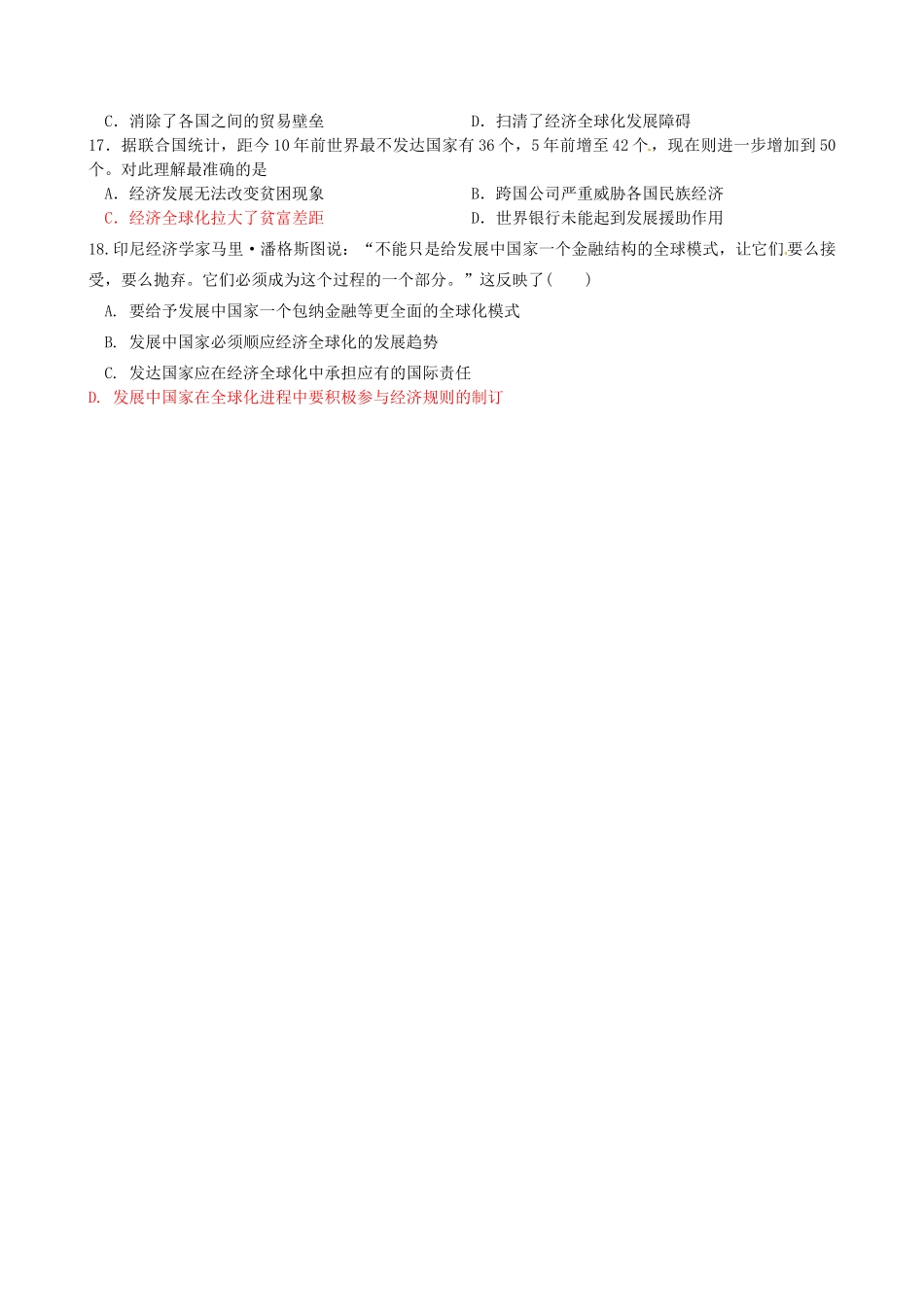 C．消除了各国之间的贸易壁垒　　　　　　　　D．扫清了经济全球化发展障碍

17．据联合国统计，距今10年前世界最不发达国家有36个，5年前增至42个，现在则进一步增加到50个。对此理解最准确的是

A．经济发展无法改变贫困现象　　　　　　　　B．跨国公司严重威胁各国民族经济

C．经济全球化拉大了贫富差距　　　　　　　　D．世界银行未能起到发展援助作用

18.印尼经济学家马里·潘格斯图说：“不能只是给发展中国家一个金融结构的全球模式，让它们要么接受，要么抛弃。它们必须成为这个过程的一个部分。”这反映了(　　)

A. 要给予发展中国家一个包纳金融等更全面的全球化模式

B. 发展中国家必须顺应经济全球化的发展趋势

C. 发达国家应在经济全球化中承担应有的国际责任

D. 发展中国家在全球化进程中要积极参与经济规则的制订